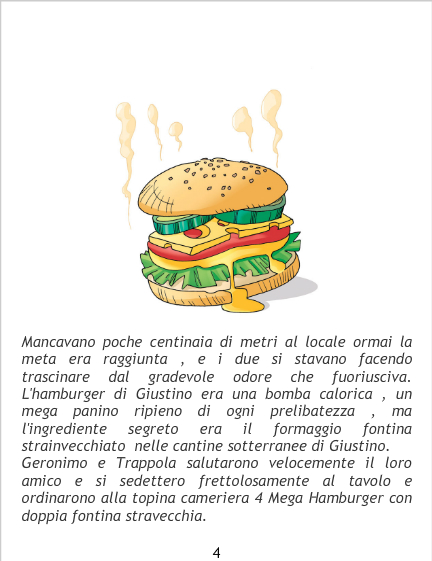 Mancavano poche centinaia di metri al locale ormai la meta era raggiunta , e i due si stavano facendo trascinare dal gradevole odore che fuoriusciva. L'hamburger di Giustino era una bomba calorica , un mega panino ripieno di ogni prelibatezza , ma l'ingrediente segreto era il formaggio fontina strainvecchiato nelle cantine sotterranee di Giustino.

Geronimo e Trappola salutarono velocemente il loro amico e si sedettero frettolosamente al tavolo e ordinarono alla topina cameriera 4 Mega Hamburger con doppia fontina stravecchia.

4